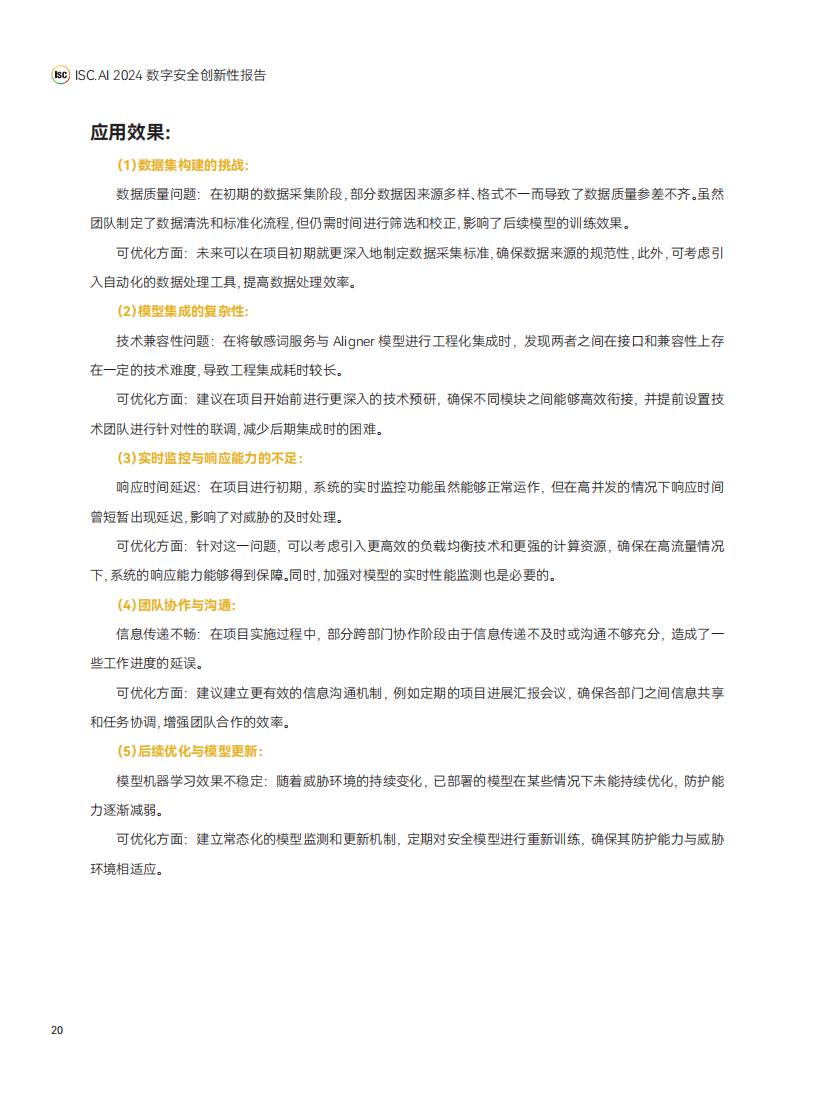 ISC ISC.AI 2024 数字安全创新性报告

应用效果：

（1）数据集构建的挑战：

数据质量问题：在初期的数据采集阶段，部分数据因来源多样、格式不一而导致了数据质量参差不齐。虽然团队制定了数据清洗和标准化流程，但仍需时间进行筛选和校正，影响了后续模型的训练效果。

可优化方面：未来可以在项目初期就更深入地制定数据采集标准，确保数据来源的规范性，此外，可考虑引入自动化的数据处理工具，提高数据处理效率。

（2）模型集成的复杂性：

技术兼容性问题：在将敏感词服务与 Aligner 模型进行工程化集成时，发现两者之间在接口和兼容性上存在一定的技术难度，导致工程集成耗时较长。

可优化方面：建议在项目开始前进行更深入的技术预研，确保不同模块之间能够高效衔接，并提前设置技术团队进行针对性的联调，减少后期集成时的困难。

（3）实时监控与响应能力的不足：

响应时间延迟：在项目进行初期，系统的实时监控功能虽然能够正常运作，但在高并发的情况下响应时间曾短暂出现延迟，影响了对威胁的及时处理。

可优化方面：针对这一问题，可以考虑引入更高效的负载均衡技术和更强的计算资源，确保在高流量情况下，系统的响应能力能够得到保障。同时，加强对模型的实时性能监测也是必要的。

（4）团队协作与沟通：

信息传递不畅：在项目实施过程中，部分跨部门协作阶段由于信息传递不及时或沟通不够充分，造成了一些工作进度的延误。

可优化方面：建议建立更有效的信息沟通机制，例如定期的项目进展汇报会议，确保各部门之间信息共享和任务协调，增强团队合作的效率。

（5）后续优化与模型更新：

模型机器学习效果不稳定：随着威胁环境的持续变化，已部署的模型在某些情况下未能持续优化，防护能力逐渐减弱。

可优化方面：建立常态化的模型监测和更新机制，定期对安全模型进行重新训练，确保其防护能力与威胁环境相适应。

20